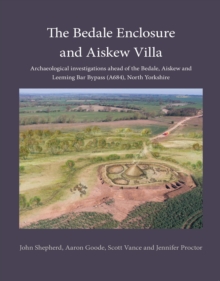 The Bedale Enclosure and Aiskew Villa

Archaeological investigations ahead of the Bedale, Aiskew and Leeming Bar Bypass (A684), North Yorkshire

John Shepherd, Aaron Goode, Scott Vance and Jennifer Proctor